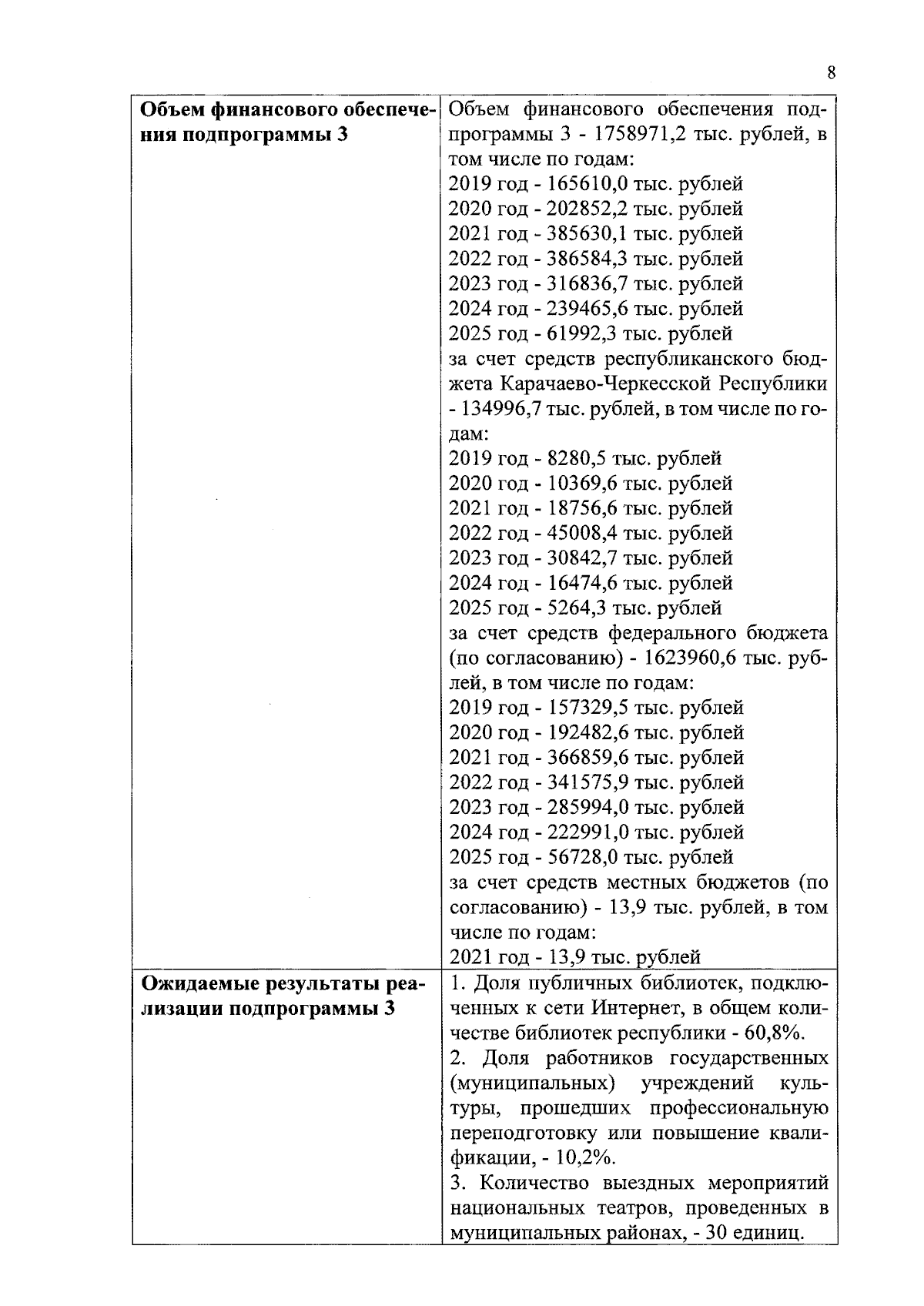 8

| | |
|---|---|
| **Объем финансового обеспечения подпрограммы 3** | Объем финансового обеспечения подпрограммы 3 - 1758971,2 тыс. рублей, в том числе по годам:<br>2019 год - 165610,0 тыс. рублей<br>2020 год - 202852,2 тыс. рублей<br>2021 год - 385630,1 тыс. рублей<br>2022 год - 386584,3 тыс. рублей<br>2023 год - 316836,7 тыс. рублей<br>2024 год - 239465,6 тыс. рублей<br>2025 год - 61992,3 тыс. рублей<br>за счет средств республиканского бюджета Карачаево-Черкесской Республики - 134996,7 тыс. рублей, в том числе по годам:<br>2019 год - 8280,5 тыс. рублей<br>2020 год - 10369,6 тыс. рублей<br>2021 год - 18756,6 тыс. рублей<br>2022 год - 45008,4 тыс. рублей<br>2023 год - 30842,7 тыс. рублей<br>2024 год - 16474,6 тыс. рублей<br>2025 год - 5264,3 тыс. рублей<br>за счет средств федерального бюджета (по согласованию) - 1623960,6 тыс. рублей, в том числе по годам:<br>2019 год - 157329,5 тыс. рублей<br>2020 год - 192482,6 тыс. рублей<br>2021 год - 366859,6 тыс. рублей<br>2022 год - 341575,9 тыс. рублей<br>2023 год - 285994,0 тыс. рублей<br>2024 год - 222991,0 тыс. рублей<br>2025 год - 56728,0 тыс. рублей<br>за счет средств местных бюджетов (по согласованию) - 13,9 тыс. рублей, в том числе по годам:<br>2021 год - 13,9 тыс. рублей |
| **Ожидаемые результаты реализации подпрограммы 3** | 1. Доля публичных библиотек, подключенных к сети Интернет, в общем количестве библиотек республики - 60,8%.<br>2. Доля работников государственных (муниципальных) учреждений культуры, прошедших профессиональную переподготовку или повышение квалификации, - 10,2%.<br>3. Количество выездных мероприятий национальных театров, проведенных в муниципальных районах, - 30 единиц. |